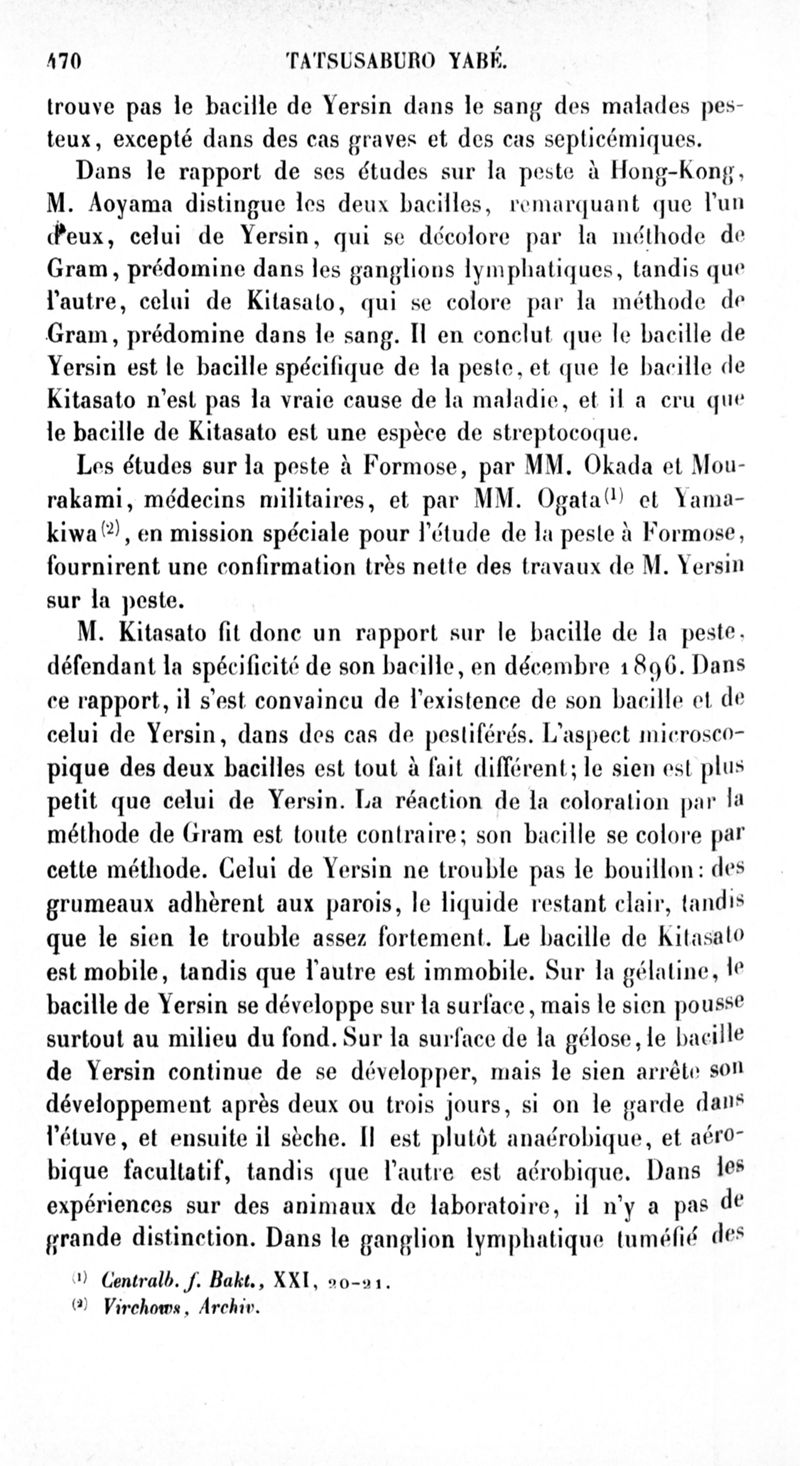 470 TATSUSABURO YABÉ.

trouve pas le bacille de Yersin dans le sang des malades pesteux, excepté dans des cas graves et des cas septicémiques.

Dans le rapport de ses études sur la peste à Hong-Kong, M. Aoyama distingue les deux bacilles, remarquant que l'un d'eux, celui de Yersin, qui se décolore par la méthode de Gram, prédomine dans les ganglions lymphatiques, tandis que l'autre, celui de Kitasato, qui se colore par la méthode de Gram, prédomine dans le sang. Il en conclut que le bacille de Yersin est le bacille spécifique de la peste, et que le bacille de Kitasato n'est pas la vraie cause de la maladie, et il a cru que le bacille de Kitasato est une espèce de streptocoque.

Les études sur la peste à Formose, par MM. Okada et Mourakami, médecins militaires, et par MM. Ogata$^{(1)}$ et Yamakiwa$^{(2)}$, en mission spéciale pour l'étude de la peste à Formose, fournirent une confirmation très nette des travaux de M. Yersin sur la peste.

M. Kitasato fit donc un rapport sur le bacille de la peste, défendant la spécificité de son bacille, en décembre 1896. Dans ce rapport, il s'est convaincu de l'existence de son bacille et de celui de Yersin, dans des cas de pestiférés. L'aspect microscopique des deux bacilles est tout à fait différent; le sien est plus petit que celui de Yersin. La réaction de la coloration par la méthode de Gram est toute contraire; son bacille se colore par cette méthode. Celui de Yersin ne trouble pas le bouillon: des grumeaux adhèrent aux parois, le liquide restant clair, tandis que le sien le trouble assez fortement. Le bacille de Kitasato est mobile, tandis que l'autre est immobile. Sur la gélatine, le bacille de Yersin se développe sur la surface, mais le sien pousse surtout au milieu du fond. Sur la surface de la gélose, le bacille de Yersin continue de se développer, mais le sien arrête son développement après deux ou trois jours, si on le garde dans l'étuve, et ensuite il sèche. Il est plutôt anaérobique, et aérobique facultatif, tandis que l'autre est aérobique. Dans les expériences sur des animaux de laboratoire, il n'y a pas de grande distinction. Dans le ganglion lymphatique tuméfié des

$^{(1)}$ Centralb. f. Bakt., XXI, 20-21.
$^{(2)}$ Virchows, Archiv.